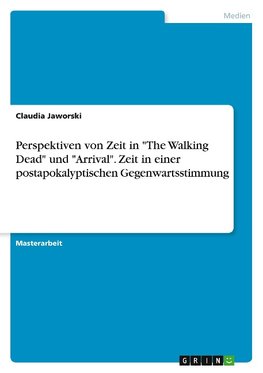 Medien

Claudia Jaworski

Perspektiven von Zeit in "The Walking Dead" und "Arrival". Zeit in einer postapokalyptischen Gegenwartsstimmung

Masterarbeit

GRIN